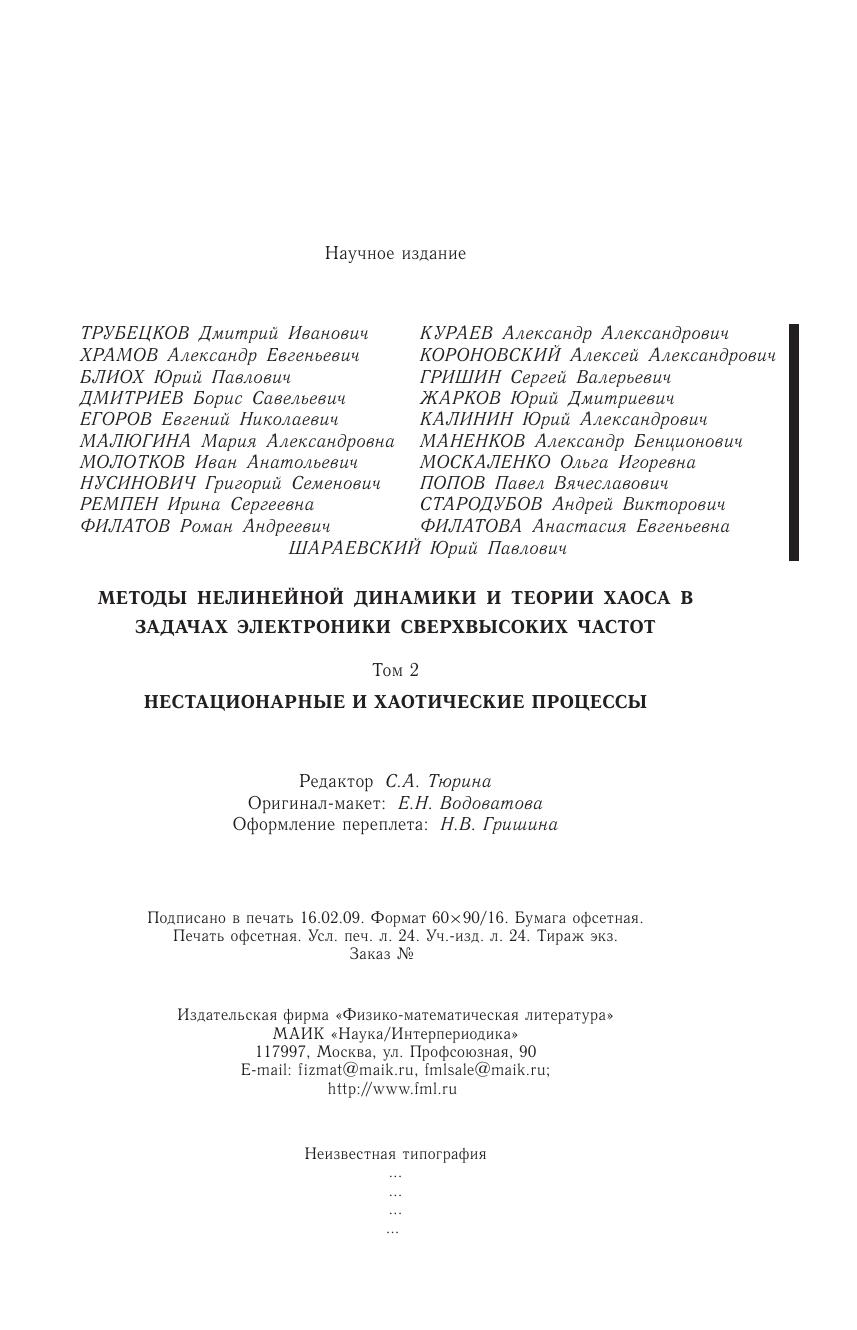 Научное издание

ТРУБЕЦКОВ Дмитрий Иванович
ХРАМОВ Александр Евгеньевич
БЛИОХ Юрий Павлович
ДМИТРИЕВ Борис Савельевич
ЕГОРОВ Евгений Николаевич
МАЛЮГИНА Мария Александровна
МОЛОТКОВ Иван Анатольевич
НУСИНОВИЧ Григорий Семенович
РЕМПЕН Ирина Сергеевна
ФИЛАТОВ Роман Андреевич

КУРАЕВ Александр Александрович
КОРОНОВСКИЙ Алексей Александрович
ГРИШИН Сергей Валерьевич
ЖАРКОВ Юрий Дмитриевич
КАЛИНИН Юрий Александрович
МАНЕНКОВ Александр Бенционович
МОСКАЛЕНКО Ольга Игоревна
ПОПОВ Павел Вячеславович
СТАРОДУБОВ Андрей Викторович
ФИЛАТОВА Анастасия Евгеньевна

ШАРАЕВСКИЙ Юрий Павлович

МЕТОДЫ НЕЛИНЕЙНОЙ ДИНАМИКИ И ТЕОРИИ ХАОСА В ЗАДАЧАХ ЭЛЕКТРОНИКИ СВЕРХВЫСОКИХ ЧАСТОТ

Том 2

НЕСТАЦИОНАРНЫЕ И ХАОТИЧЕСКИЕ ПРОЦЕССЫ

Редактор С.А. Тюрина
Оригинал-макет: Е.Н. Водоватова
Оформление переплета: Н.В. Гришина

Подписано в печать 16.02.09. Формат 60×90/16. Бумага офсетная. Печать офсетная. Усл. печ. л. 24. Уч.-изд. л. 24. Тираж экз. Заказ №

Издательская фирма «Физико-математическая литература»
МАИК «Наука/Интерпериодика»
117997, Москва, ул. Профсоюзная, 90
E-mail: fizmat@maik.ru, fmlsale@maik.ru;
http://www.fml.ru

Неизвестная типография
...
...
...
...